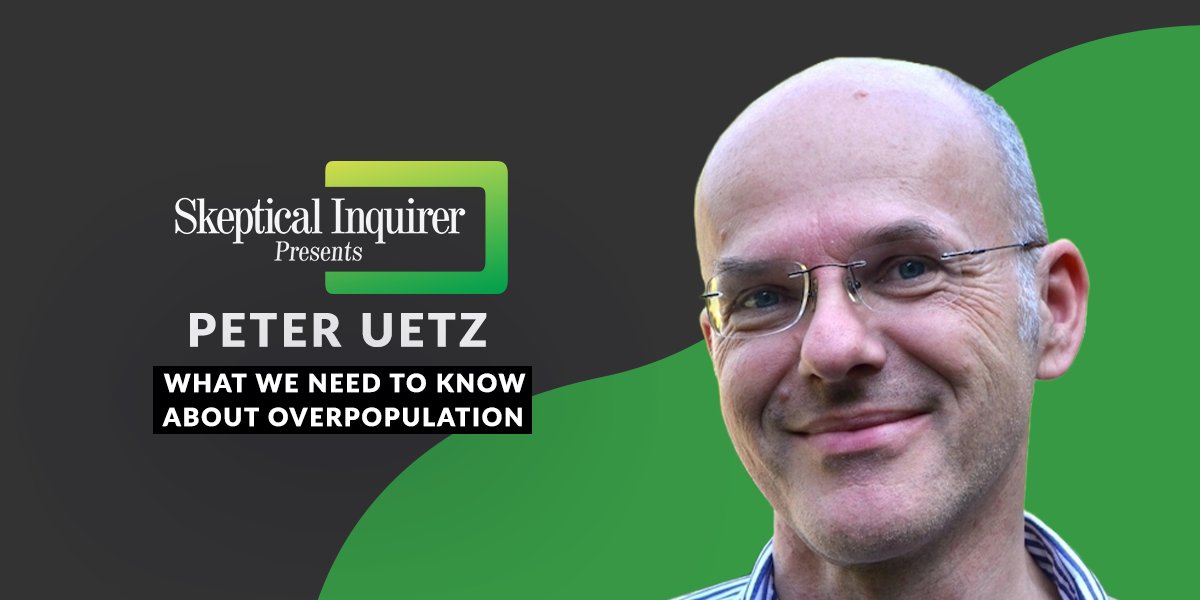 Skeptical Inquirer
Presents

PETER UETZ

WHAT WE NEED TO KNOW ABOUT OVERPOPULATION